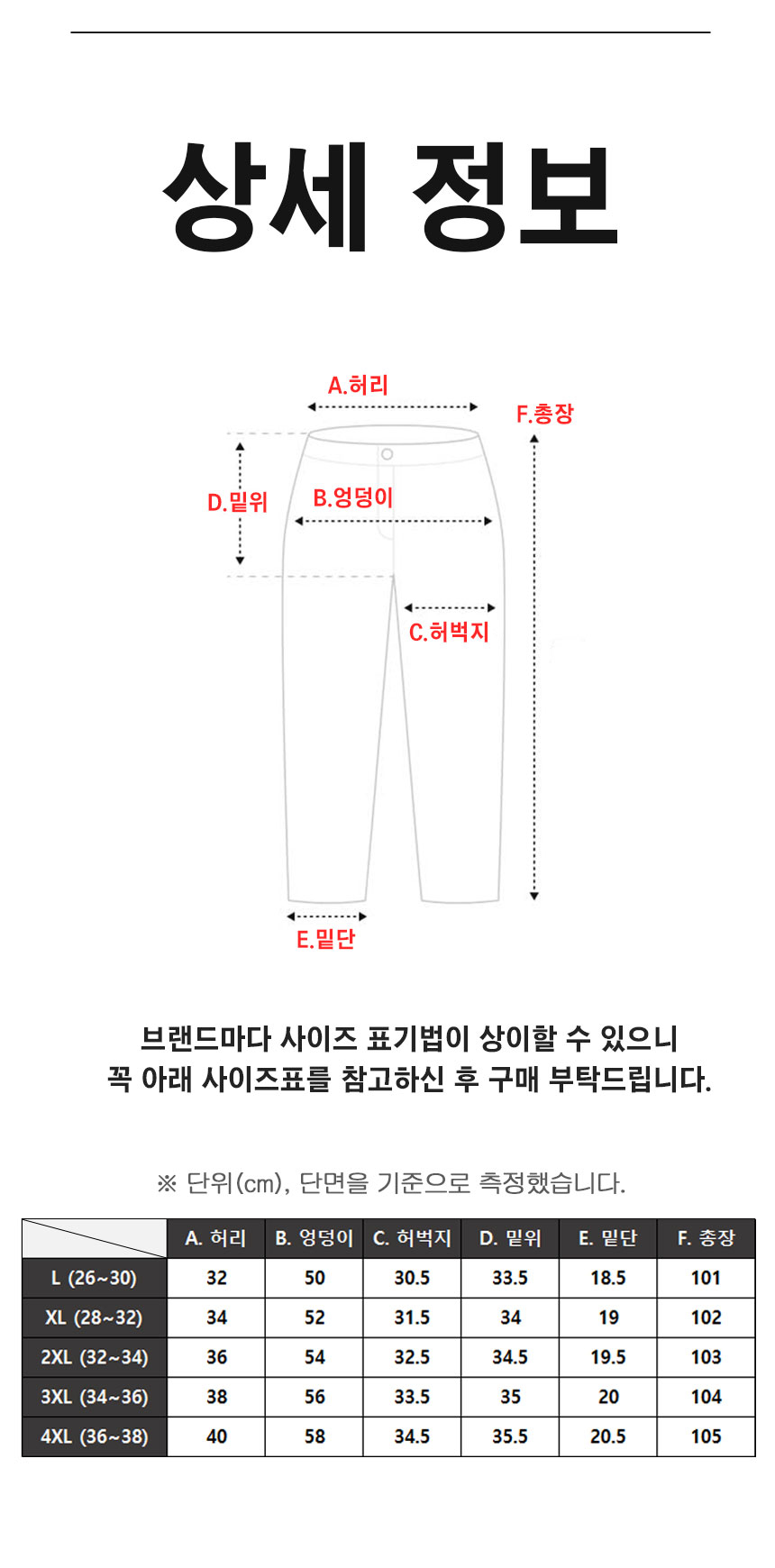 상세 정보

A.허리
F.총장
D.밑위
B.엉덩이
C.허벅지
E.밑단

브랜드마다 사이즈 표기법이 상이할 수 있으니
꼭 아래 사이즈표를 참고하신 후 구매 부탁드립니다.

※ 단위(cm), 단면을 기준으로 측정했습니다.

| | A. 허리 | B. 엉덩이 | C. 허벅지 | D. 밑위 | E. 밑단 | F. 총장 |
|---|---|---|---|---|---|---|
| L (26~30) | 32 | 50 | 30.5 | 33.5 | 18.5 | 101 |
| XL (28~32) | 34 | 52 | 31.5 | 34 | 19 | 102 |
| 2XL (32~34) | 36 | 54 | 32.5 | 34.5 | 19.5 | 103 |
| 3XL (34~36) | 38 | 56 | 33.5 | 35 | 20 | 104 |
| 4XL (36~38) | 40 | 58 | 34.5 | 35.5 | 20.5 | 105 |